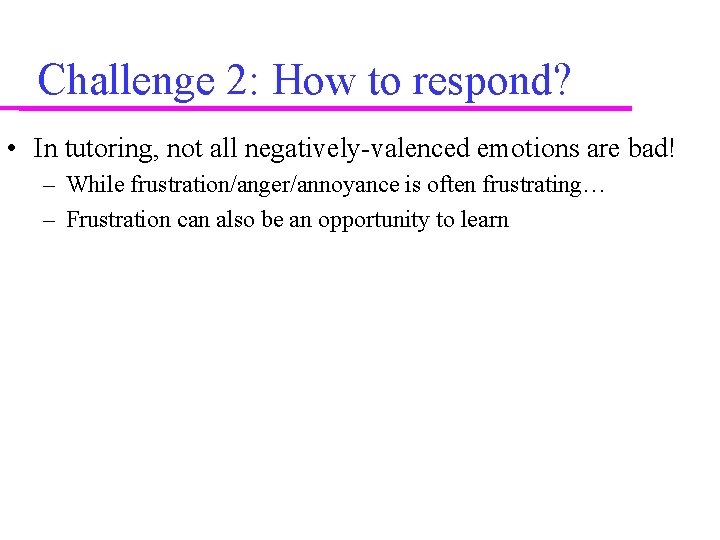 Challenge 2: How to respond?

• In tutoring, not all negatively-valenced emotions are bad!
  – While frustration/anger/annoyance is often frustrating…
  – Frustration can also be an opportunity to learn